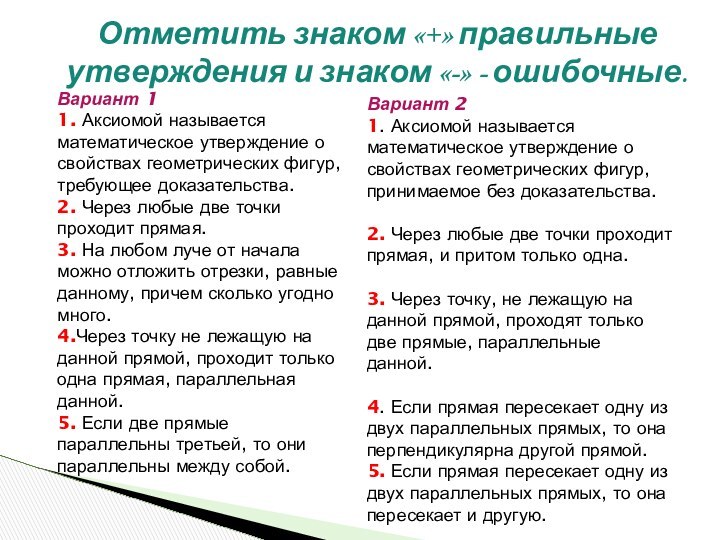 Отметить знаком «+» правильные утверждения и знаком «-» - ошибочные.

Вариант 1
1. Аксиомой называется математическое утверждение о свойствах геометрических фигур, требующее доказательства.
2. Через любые две точки проходит прямая.
3. На любом луче от начала можно отложить отрезки, равные данному, причем сколько угодно много.
4.Через точку не лежащую на данной прямой, проходит только одна прямая, параллельная данной.
5. Если две прямые параллельны третьей, то они параллельны между собой.

Вариант 2
1. Аксиомой называется математическое утверждение о свойствах геометрических фигур, принимаемое без доказательства.

2. Через любые две точки проходит прямая, и притом только одна.

3. Через точку, не лежащую на данной прямой, проходят только две прямые, параллельные данной.

4. Если прямая пересекает одну из двух параллельных прямых, то она перпендикулярна другой прямой.
5. Если прямая пересекает одну из двух параллельных прямых, то она пересекает и другую.